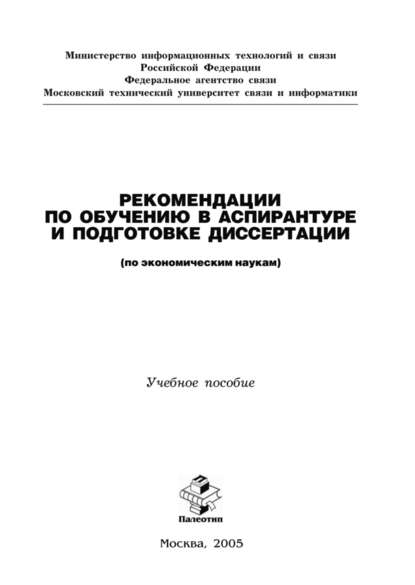 Министерство информационных технологий и связи
Российской Федерации
Федеральное агентство связи
Московский технический университет связи и информатики

РЕКОМЕНДАЦИИ
ПО ОБУЧЕНИЮ В АСПИРАНТУРЕ
И ПОДГОТОВКЕ ДИССЕРТАЦИИ

(по экономическим наукам)

Учебное пособие

Палеотип

Москва, 2005